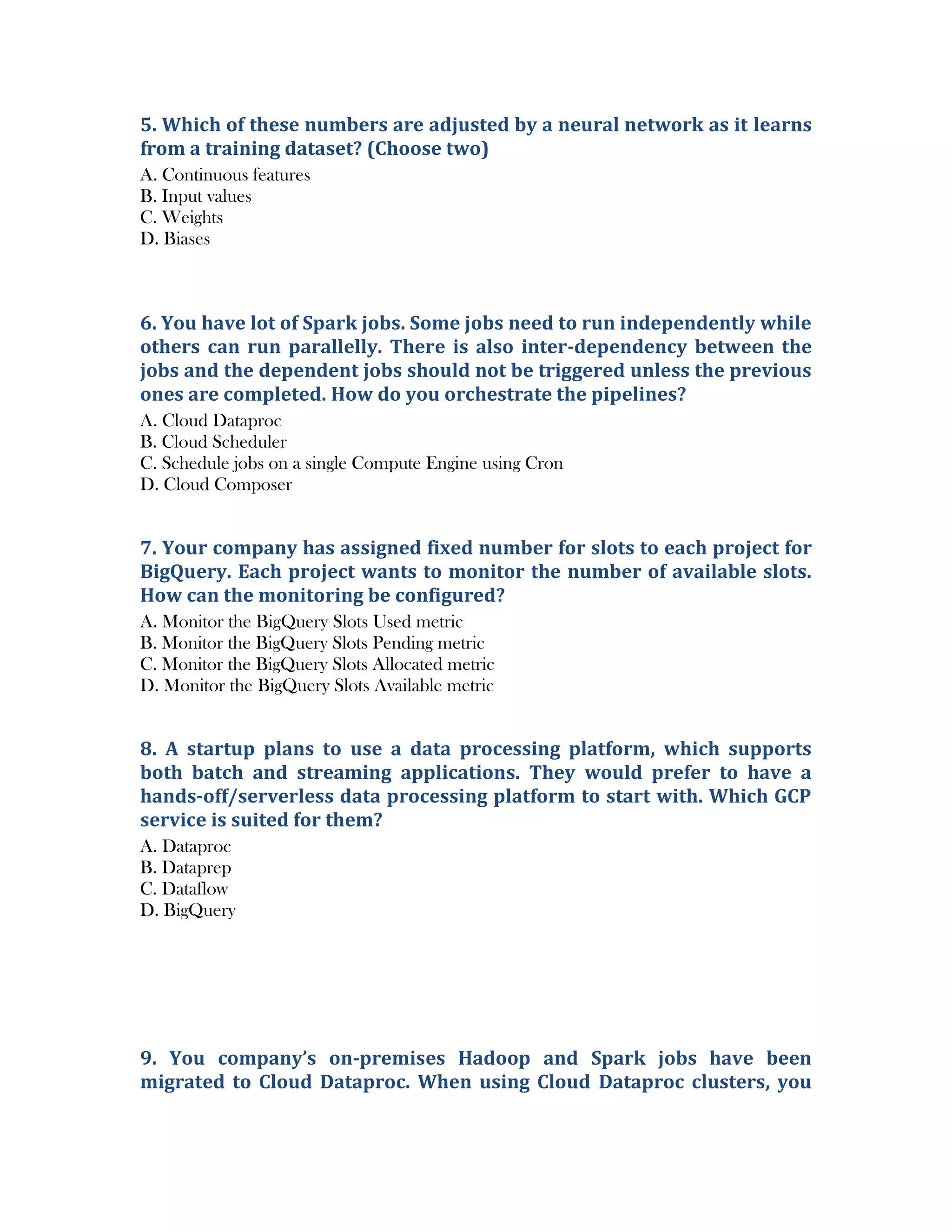 5. Which of these numbers are adjusted by a neural network as it learns from a training dataset? (Choose two)

A. Continuous features
B. Input values
C. Weights
D. Biases

6. You have lot of Spark jobs. Some jobs need to run independently while others can run parallelly. There is also inter-dependency between the jobs and the dependent jobs should not be triggered unless the previous ones are completed. How do you orchestrate the pipelines?

A. Cloud Dataproc
B. Cloud Scheduler
C. Schedule jobs on a single Compute Engine using Cron
D. Cloud Composer

7. Your company has assigned fixed number for slots to each project for BigQuery. Each project wants to monitor the number of available slots. How can the monitoring be configured?

A. Monitor the BigQuery Slots Used metric
B. Monitor the BigQuery Slots Pending metric
C. Monitor the BigQuery Slots Allocated metric
D. Monitor the BigQuery Slots Available metric

8. A startup plans to use a data processing platform, which supports both batch and streaming applications. They would prefer to have a hands-off/serverless data processing platform to start with. Which GCP service is suited for them?

A. Dataproc
B. Dataprep
C. Dataflow
D. BigQuery

9. You company's on-premises Hadoop and Spark jobs have been migrated to Cloud Dataproc. When using Cloud Dataproc clusters, you